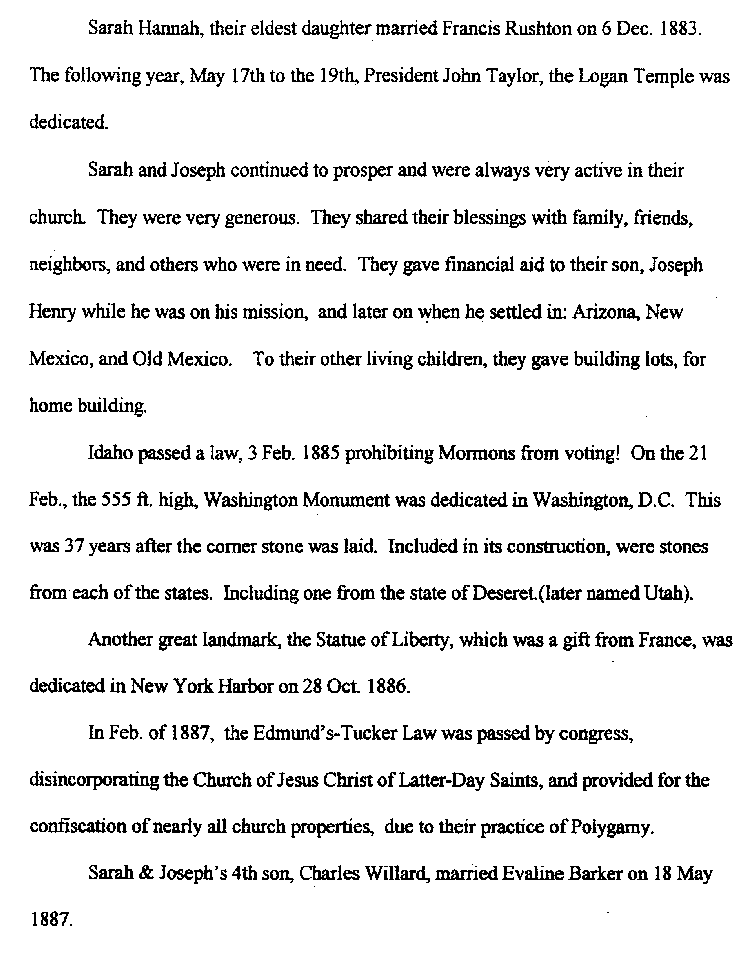 Sarah Hannah, their eldest daughter married Francis Rushton on 6 Dec. 1883. The following year, May 17th to the 19th, President John Taylor, the Logan Temple was dedicated.

Sarah and Joseph continued to prosper and were always very active in their church. They were very generous. They shared their blessings with family, friends, neighbors, and others who were in need. They gave financial aid to their son, Joseph Henry while he was on his mission, and later on when he settled in: Arizona, New Mexico, and Old Mexico. To their other living children, they gave building lots, for home building.

Idaho passed a law, 3 Feb. 1885 prohibiting Mormons from voting! On the 21 Feb., the 555 ft. high, Washington Monument was dedicated in Washington, D.C. This was 37 years after the corner stone was laid. Included in its construction, were stones from each of the states. Including one from the state of Deseret.(later named Utah).

Another great landmark, the Statue of Liberty, which was a gift from France, was dedicated in New York Harbor on 28 Oct. 1886.

In Feb. of 1887, the Edmund's-Tucker Law was passed by congress, disincorporating the Church of Jesus Christ of Latter-Day Saints, and provided for the confiscation of nearly all church properties, due to their practice of Polygamy.

Sarah & Joseph's 4th son, Charles Willard, married Evaline Barker on 18 May 1887.